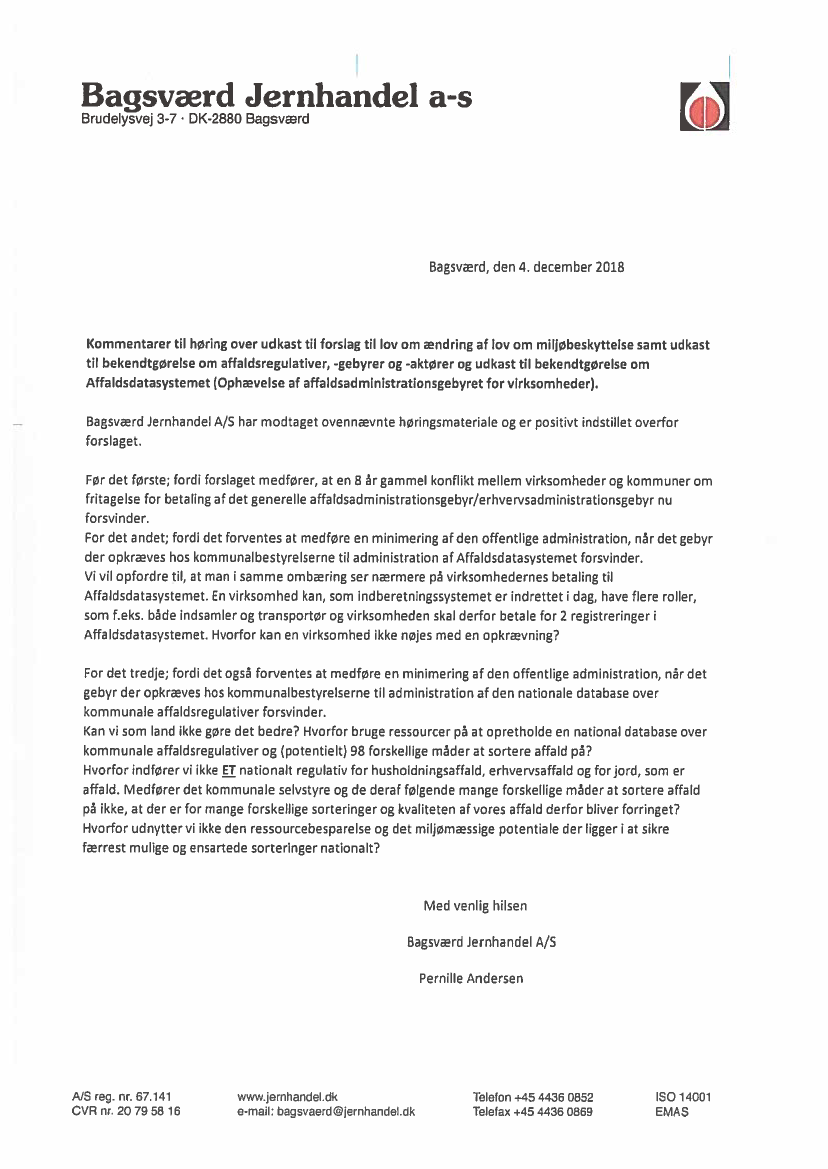 Bagsværd Jernhandel a-s
Brudelysvej 3-7 · DK-2880 Bagsværd

Bagsværd, den 4. december 2018

Kommentarer til høring over udkast til forslag til lov om ændring af lov om miljøbeskyttelse samt udkast til bekendtgørelse om affaldsregulativer, -gebyrer og -aktører og udkast til bekendtgørelse om Affaldsdatasystemet (Ophævelse af affaldsadministrationsgebyret for virksomheder).

Bagsværd Jernhandel A/S har modtaget ovennævnte høringsmateriale og er positivt indstillet overfor forslaget.

Før det første; fordi forslaget medfører, at en 8 år gammel konflikt mellem virksomheder og kommuner om fritagelse for betaling af det generelle affaldsadministrationsgebyr/erhvervsadministrationsgebyr nu forsvinder.
For det andet; fordi det forventes at medføre en minimering af den offentlige administration, når det gebyr der opkræves hos kommunalbestyrelserne til administration af Affaldsdatasystemet forsvinder.
Vi vil opfordre til, at man i samme ombæring ser nærmere på virksomhedernes betaling til Affaldsdatasystemet. En virksomhed kan, som indberetningssystemet er indrettet i dag, have flere roller, som f.eks. både indsamler og transportør og virksomheden skal derfor betale for 2 registreringer i Affaldsdatasystemet. Hvorfor kan en virksomhed ikke nøjes med en opkrævning?

For det tredje; fordi det også forventes at medføre en minimering af den offentlige administration, når det gebyr der opkræves hos kommunalbestyrelserne til administration af den nationale database over kommunale affaldsregulativer forsvinder.
Kan vi som land ikke gøre det bedre? Hvorfor bruge ressourcer på at opretholde en national database over kommunale affaldsregulativer og (potentielt) 98 forskellige måder at sortere affald på?
Hvorfor indfører vi ikke ET nationalt regulativ for husholdningsaffald, erhvervsaffald og for jord, som er affald. Medfører det kommunale selvstyre og de deraf følgende mange forskellige måder at sortere affald på ikke, at der er for mange forskellige sorteringer og kvaliteten af vores affald derfor bliver forringet?
Hvorfor udnytter vi ikke den ressourcebesparelse og det miljømæssige potentiale der ligger i at sikre færrest mulige og ensartede sorteringer nationalt?

Med venlig hilsen

Bagsværd Jernhandel A/S

Pernille Andersen

A/S reg. nr. 67.141
CVR nr. 20 79 58 16

www.jernhandel.dk
e-mail: bagsvaerd@jernhandel.dk

Telefon +45 4436 0852
Telefax +45 4436 0869

ISO 14001
EMAS